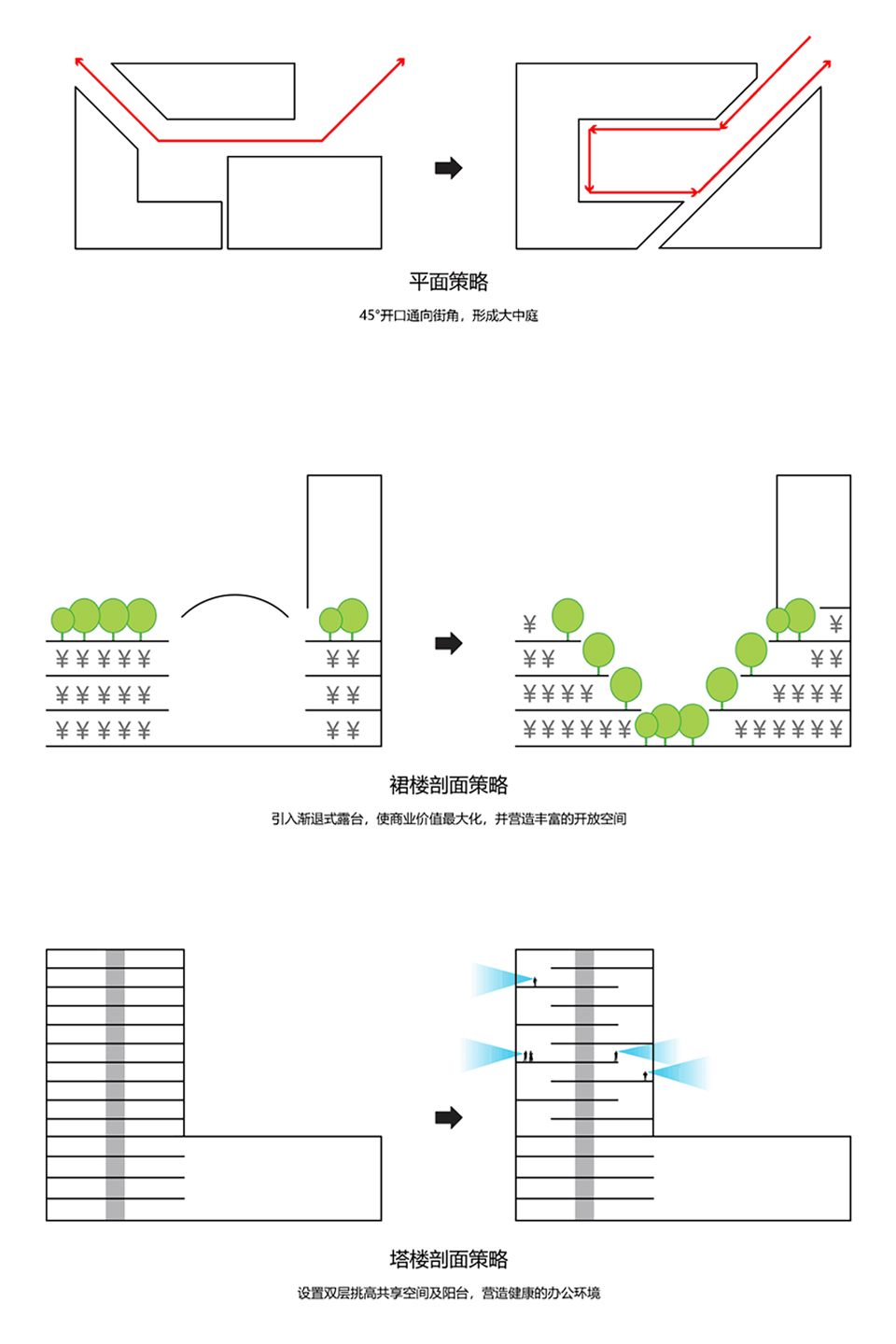 平面策略

45°开口通向街角，形成大中庭

¥ ¥ ¥ ¥ ¥
¥ ¥ ¥ ¥ ¥
¥ ¥ ¥ ¥ ¥
¥ ¥
¥ ¥
¥ ¥

¥
¥ ¥
¥ ¥ ¥ ¥
¥ ¥ ¥ ¥ ¥ ¥
¥
¥ ¥
¥ ¥ ¥ ¥
¥ ¥ ¥ ¥ ¥ ¥

裙楼剖面策略

引入渐退式露台，使商业价值最大化，并营造丰富的开放空间

塔楼剖面策略

设置双层挑高共享空间及阳台，营造健康的办公环境